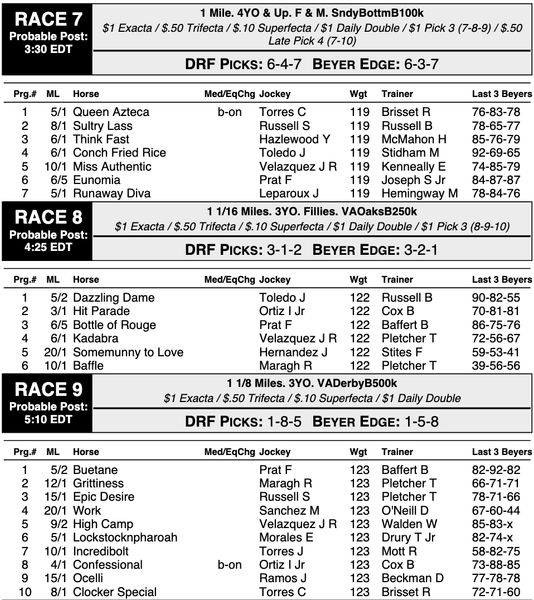 RACE 7
Probable Post: 3:30 EDT

1 Mile. 4YO & Up. F & M. SndyBottmB100k
$1 Exacta / $.50 Trifecta / $.10 Superfecta / $1 Daily Double / $1 Pick 3 (7-8-9) / $.50 Late Pick 4 (7-10)

DRF PICKS: 6-4-7 BEYER EDGE: 6-3-7

| Prg.# | ML | Horse | Med/EqChg | Jockey | Wgt | Trainer | Last 3 Beyers |
|---|---|---|---|---|---|---|---|
| 1 | 5/1 | Queen Azteca | b-on | Torres C | 119 | Brisset R | 76-83-78 |
| 2 | 8/1 | Sultry Lass | | Russell S | 119 | Russell B | 78-65-77 |
| 3 | 6/1 | Think Fast | | Hazlewood Y | 119 | McMahon H | 85-76-79 |
| 4 | 6/1 | Conch Fried Rice | | Toledo J | 119 | Stidham M | 92-69-65 |
| 5 | 10/1 | Miss Authentic | | Velazquez J R | 119 | Kenneally E | 74-85-79 |
| 6 | 6/5 | Eunomia | | Prat F | 119 | Joseph S Jr | 84-87-87 |
| 7 | 5/1 | Runaway Diva | | Leparoux J | 119 | Hemingway M | 78-84-76 |

RACE 8
Probable Post: 4:25 EDT

1 1/16 Miles. 3YO. Fillies. VAOaksB250k
$1 Exacta / $.50 Trifecta / $.10 Superfecta / $1 Daily Double / $1 Pick 3 (8-9-10)

DRF PICKS: 3-1-2 BEYER EDGE: 3-2-1

| Prg.# | ML | Horse | Med/EqChg | Jockey | Wgt | Trainer | Last 3 Beyers |
|---|---|---|---|---|---|---|---|
| 1 | 5/2 | Dazzling Dame | | Toledo J | 122 | Russell B | 90-82-55 |
| 2 | 3/1 | Hit Parade | | Ortiz I Jr | 122 | Cox B | 70-81-81 |
| 3 | 6/5 | Bottle of Rouge | | Prat F | 122 | Baffert B | 86-75-76 |
| 4 | 6/1 | Kadabra | | Velazquez J R | 122 | Pletcher T | 72-56-67 |
| 5 | 20/1 | Somemunny to Love | | Hernandez J | 122 | Stites F | 59-53-41 |
| 6 | 10/1 | Baffle | | Maragh R | 122 | Pletcher T | 39-56-56 |

RACE 9
Probable Post: 5:10 EDT

1 1/8 Miles. 3YO. VADerbyB500k
$1 Exacta / $.50 Trifecta / $.10 Superfecta / $1 Daily Double

DRF PICKS: 1-8-5 BEYER EDGE: 1-5-8

| Prg.# | ML | Horse | Med/EqChg | Jockey | Wgt | Trainer | Last 3 Beyers |
|---|---|---|---|---|---|---|---|
| 1 | 5/2 | Buetane | | Prat F | 123 | Baffert B | 82-92-82 |
| 2 | 12/1 | Grittiness | | Maragh R | 123 | Pletcher T | 66-71-71 |
| 3 | 15/1 | Epic Desire | | Russell S | 123 | Pletcher T | 78-71-66 |
| 4 | 20/1 | Work | | Sanchez M | 123 | O'Neill D | 67-60-44 |
| 5 | 9/2 | High Camp | | Velazquez J R | 123 | Walden W | 85-83-x |
| 6 | 5/1 | Lockstocknpharoah | | Morales E | 123 | Drury T Jr | 82-74-x |
| 7 | 10/1 | Incredibolt | | Torres J | 123 | Mott R | 58-82-75 |
| 8 | 4/1 | Confessional | b-on | Ortiz I Jr | 123 | Cox B | 73-88-85 |
| 9 | 15/1 | Ocelli | | Ramos J | 123 | Beckman D | 77-78-78 |
| 10 | 8/1 | Clocker Special | | Torres C | 123 | Brisset R | 72-71-60 |